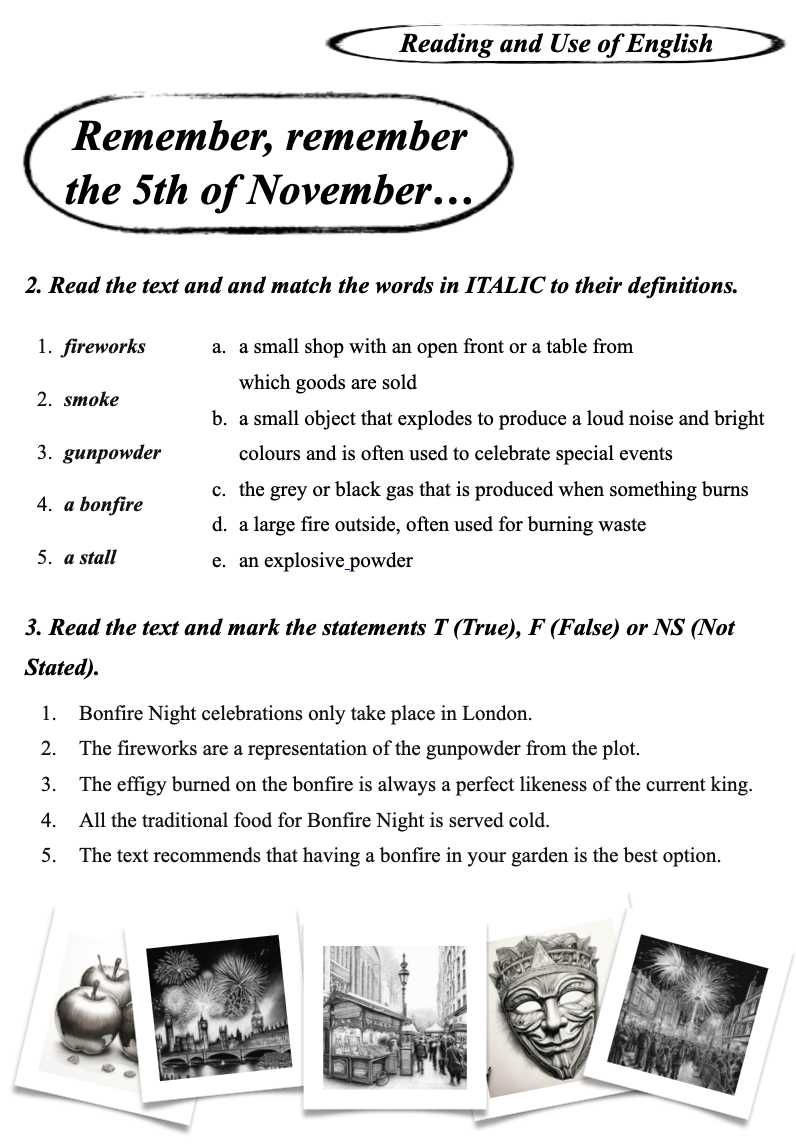 Reading and Use of English

Remember, remember the 5th of November…

2. Read the text and and match the words in ITALIC to their definitions.

1. fireworks
2. smoke
3. gunpowder
4. a bonfire
5. a stall

a. a small shop with an open front or a table from which goods are sold
b. a small object that explodes to produce a loud noise and bright colours and is often used to celebrate special events
c. the grey or black gas that is produced when something burns
d. a large fire outside, often used for burning waste
e. an explosive powder

3. Read the text and mark the statements T (True), F (False) or NS (Not Stated).

1. Bonfire Night celebrations only take place in London.
2. The fireworks are a representation of the gunpowder from the plot.
3. The effigy burned on the bonfire is always a perfect likeness of the current king.
4. All the traditional food for Bonfire Night is served cold.
5. The text recommends that having a bonfire in your garden is the best option.